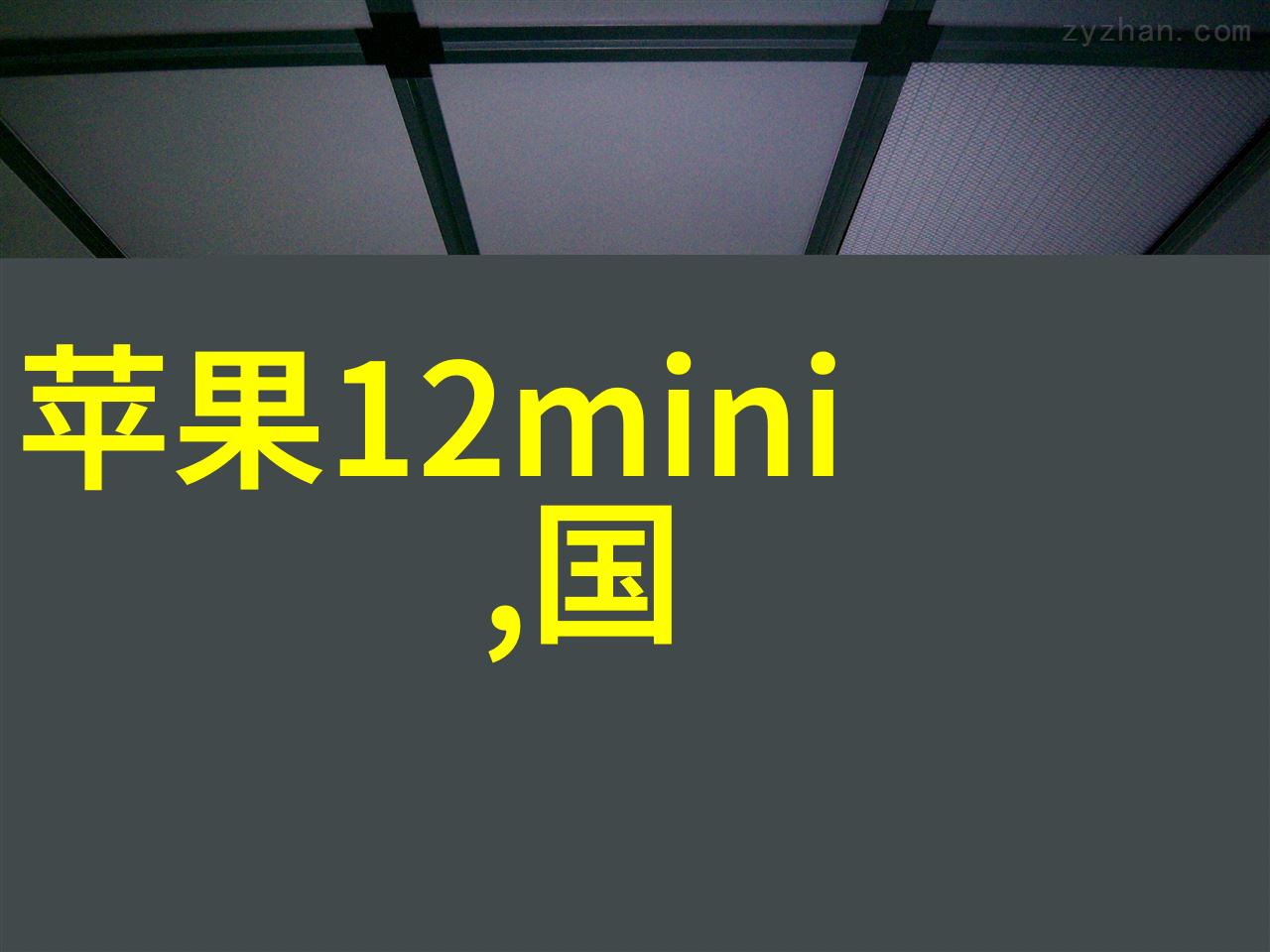 zyzhan.com

苹果12mini
,国